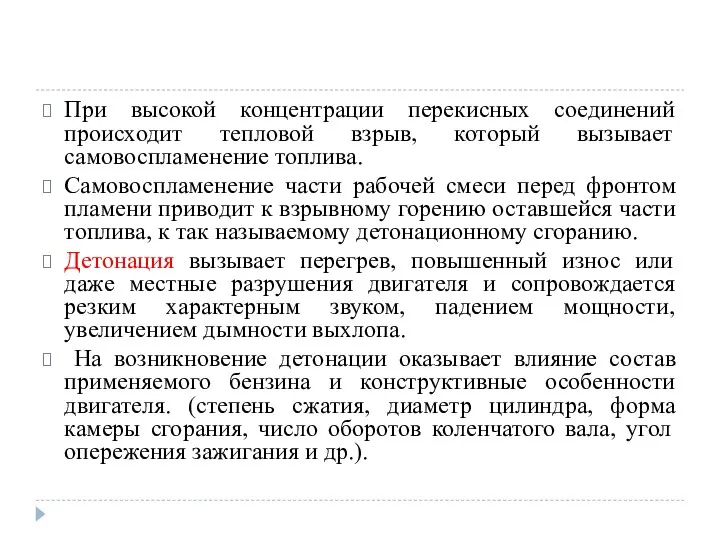 При высокой концентрации перекисных соединений происходит тепловой взрыв, который вызывает самовоспламенение топлива.

Самовоспламенение части рабочей смеси перед фронтом пламени приводит к взрывному горению оставшейся части топлива, к так называемому детонационному сгоранию.

Детонация вызывает перегрев, повышенный износ или даже местные разрушения двигателя и сопровождается резким характерным звуком, падением мощности, увеличением дымности выхлопа.

На возникновение детонации оказывает влияние состав применяемого бензина и конструктивные особенности двигателя. (степень сжатия, диаметр цилиндра, форма камеры сгорания, число оборотов коленчатого вала, угол опережения зажигания и др.).